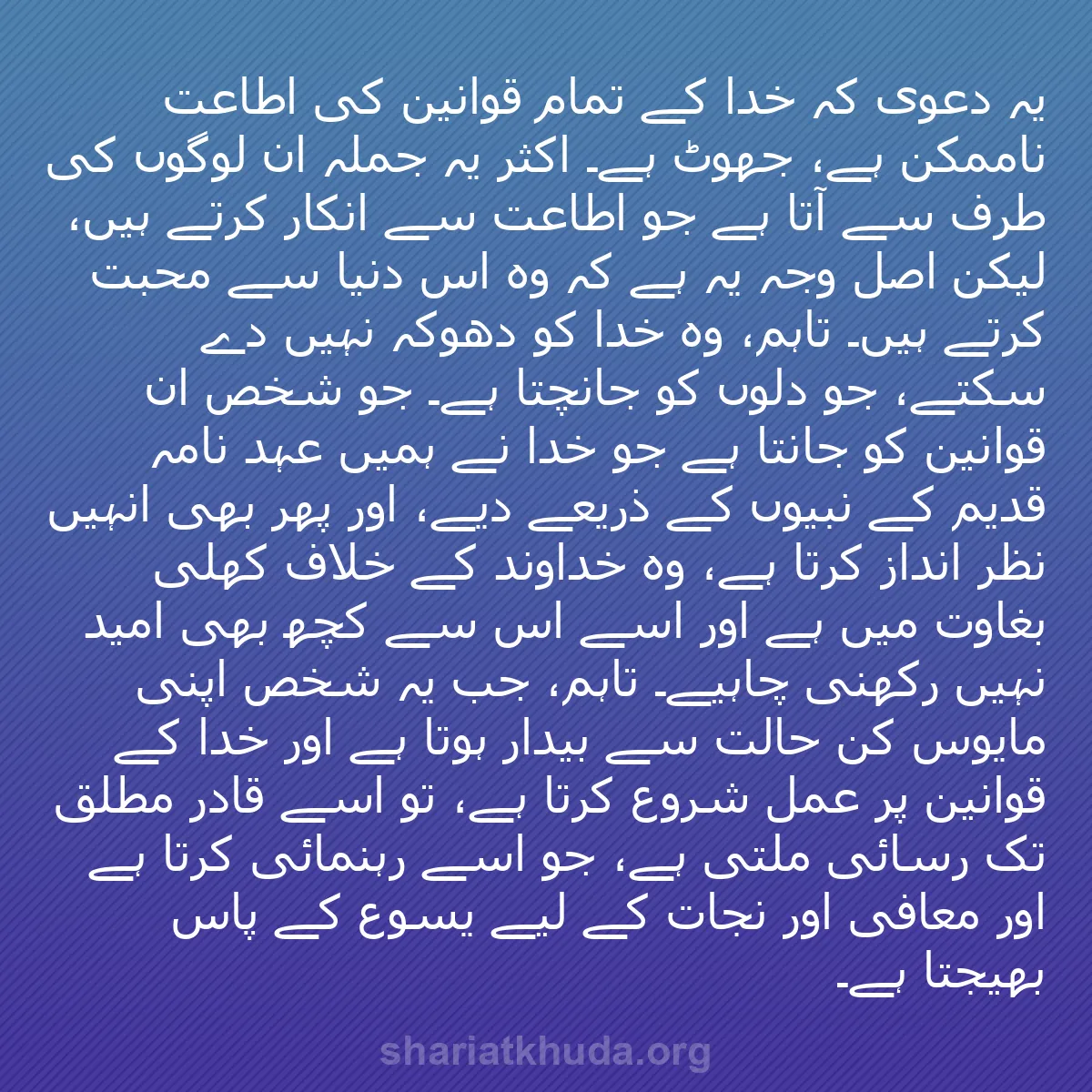 یہ دعوی کہ خدا کے تمام قوانین کی اطاعت ناممکن ہے، جھوٹ ہے۔ اکثر یہ جملہ ان لوگوں کی طرف سے آتا ہے جو اطاعت سے انکار کرتے ہیں، لیکن اصل وجہ یہ ہے کہ وہ اس دنیا سے محبت کرتے ہیں۔ تاہم، وہ خدا کو دھوکہ نہیں دے سکتے، جو دلوں کو جانچتا ہے۔ جو شخص ان قوانین کو جانتا ہے جو خدا نے ہمیں عہد نامہ قدیم کے نبیوں کے ذریعے دیے، اور پھر بھی انہیں نظر انداز کرتا ہے، وہ خداوند کے خلاف کھلی بغاوت میں ہے اور اسے اس سے کچھ بھی امید نہیں رکھنی چاہیے۔ تاہم، جب یہ شخص اپنی مایوس کن حالت سے بیدار ہوتا ہے اور خدا کے قوانین پر عمل شروع کرتا ہے، تو اسے قادر مطلق تک رسائی ملتی ہے، جو اسے رہنمائی کرتا ہے اور معافی اور نجات کے لیے یسوع کے پاس بھیجتا ہے۔

shariatkhuda.org